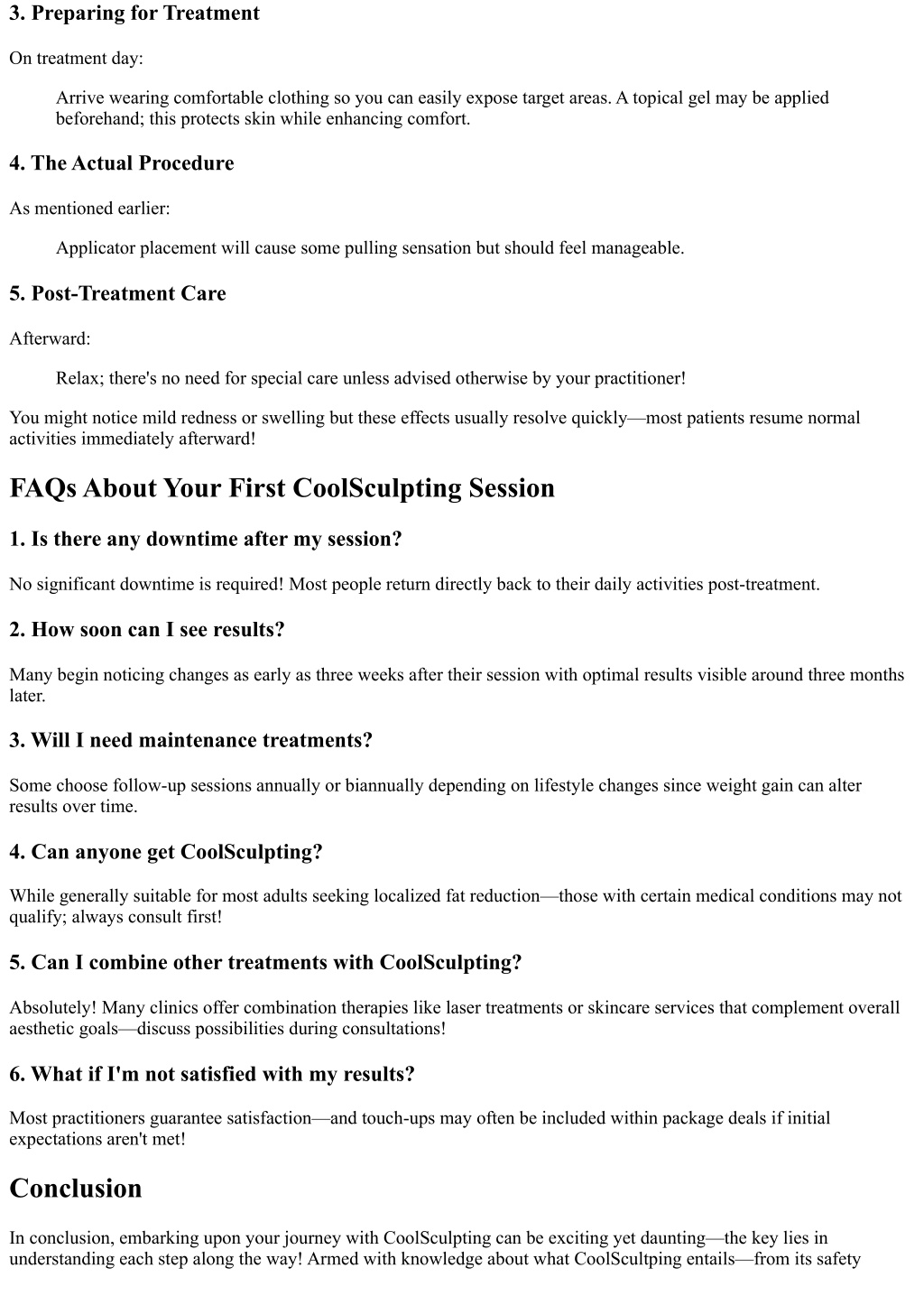 3. Preparing for Treatment

On treatment day:

Arrive wearing comfortable clothing so you can easily expose target areas. A topical gel may be applied beforehand; this protects skin while enhancing comfort.

4. The Actual Procedure

As mentioned earlier:

Applicator placement will cause some pulling sensation but should feel manageable.

5. Post-Treatment Care

Afterward:

Relax; there's no need for special care unless advised otherwise by your practitioner!

You might notice mild redness or swelling but these effects usually resolve quickly—most patients resume normal activities immediately afterward!

FAQs About Your First CoolSculpting Session

1. Is there any downtime after my session?

No significant downtime is required! Most people return directly back to their daily activities post-treatment.

2. How soon can I see results?

Many begin noticing changes as early as three weeks after their session with optimal results visible around three months later.

3. Will I need maintenance treatments?

Some choose follow-up sessions annually or biannually depending on lifestyle changes since weight gain can alter results over time.

4. Can anyone get CoolSculpting?

While generally suitable for most adults seeking localized fat reduction—those with certain medical conditions may not qualify; always consult first!

5. Can I combine other treatments with CoolSculpting?

Absolutely! Many clinics offer combination therapies like laser treatments or skincare services that complement overall aesthetic goals—discuss possibilities during consultations!

6. What if I'm not satisfied with my results?

Most practitioners guarantee satisfaction—and touch-ups may often be included within package deals if initial expectations aren't met!

Conclusion

In conclusion, embarking upon your journey with CoolSculpting can be exciting yet daunting—the key lies in understanding each step along the way! Armed with knowledge about what CoolScultping entails—from its safety